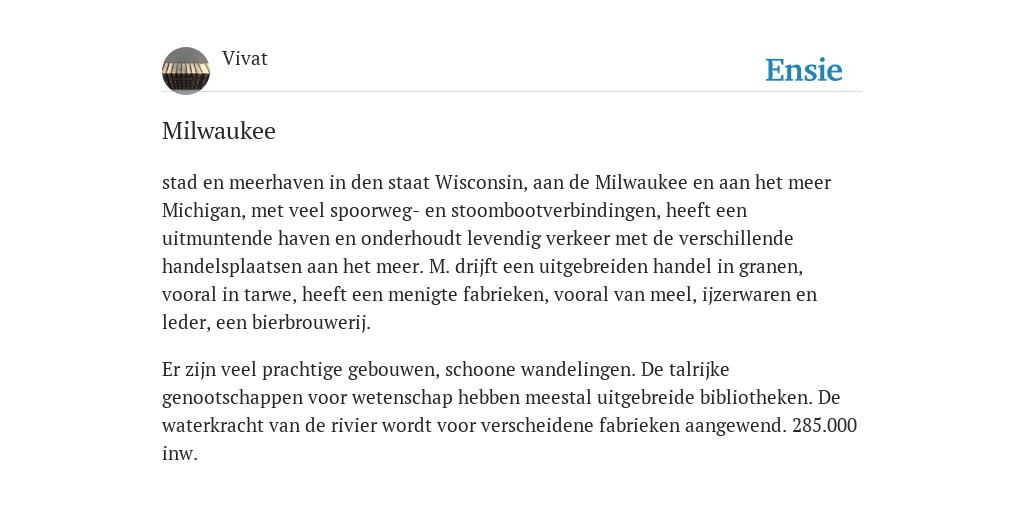 Vivat

Ensie

Milwaukee

stad en meerhaven in den staat Wisconsin, aan de Milwaukee en aan het meer Michigan, met veel spoorweg- en stoombootverbindingen, heeft een uitmuntende haven en onderhoudt levendig verkeer met de verschillende handelsplaatsen aan het meer. M. drijft een uitgebreiden handel in granen, vooral in tarwe, heeft een menigte fabrieken, vooral van meel, ijzerwaren en leder, een bierbrouwerij.

Er zijn veel prachtige gebouwen, schoone wandelingen. De talrijke genootschappen voor wetenschap hebben meestal uitgebreide bibliotheken. De waterkracht van de rivier wordt voor verscheidene fabrieken aangewend. 285.000 inw.